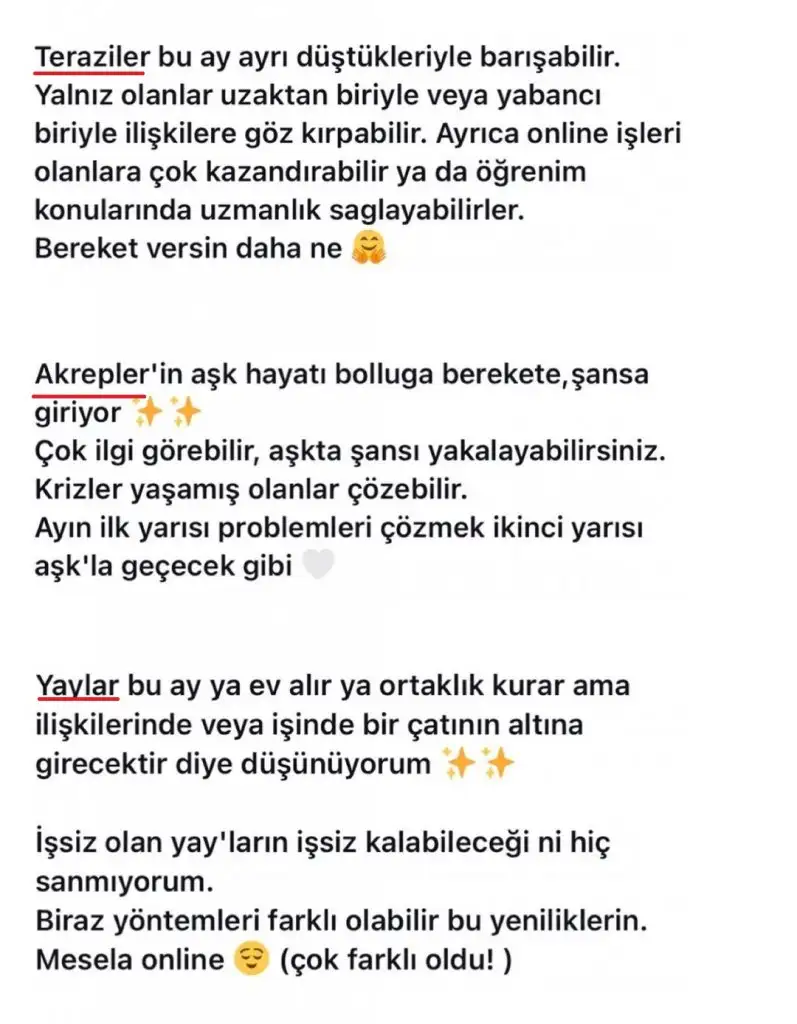 Teraziler bu ay ayrı düştükleriyle barışabilir. Yalnız olanlar uzaktan biriyle veya yabancı biriyle ilişkilere göz kırpabilir. Ayrıca online işleri olanlara çok kazandırabilir ya da öğrenim konularında uzmanlık saglayabilirler.
Bereket versin daha ne 🤗

Akrepler'in aşk hayatı bolluga berekete,şansa giriyor ✨✨
Çok ilgi görebilir, aşkta şansı yakalayabilirsiniz.
Krizler yaşamış olanlar çözebilir.
Ayın ilk yarısı problemleri çözmek ikinci yarısı aşk'la geçecek gibi 🤍

Yaylar bu ay ya ev alır ya ortaklık kurar ama ilişkilerinde veya işinde bir çatının altına girecektir diye düşünüyorum ✨✨

İşsiz olan yay'ların işsiz kalabileceği ni hiç sanmıyorum.
Biraz yöntemleri farklı olabilir bu yeniliklerin.
Mesela online 😌 (çok farklı oldu! )